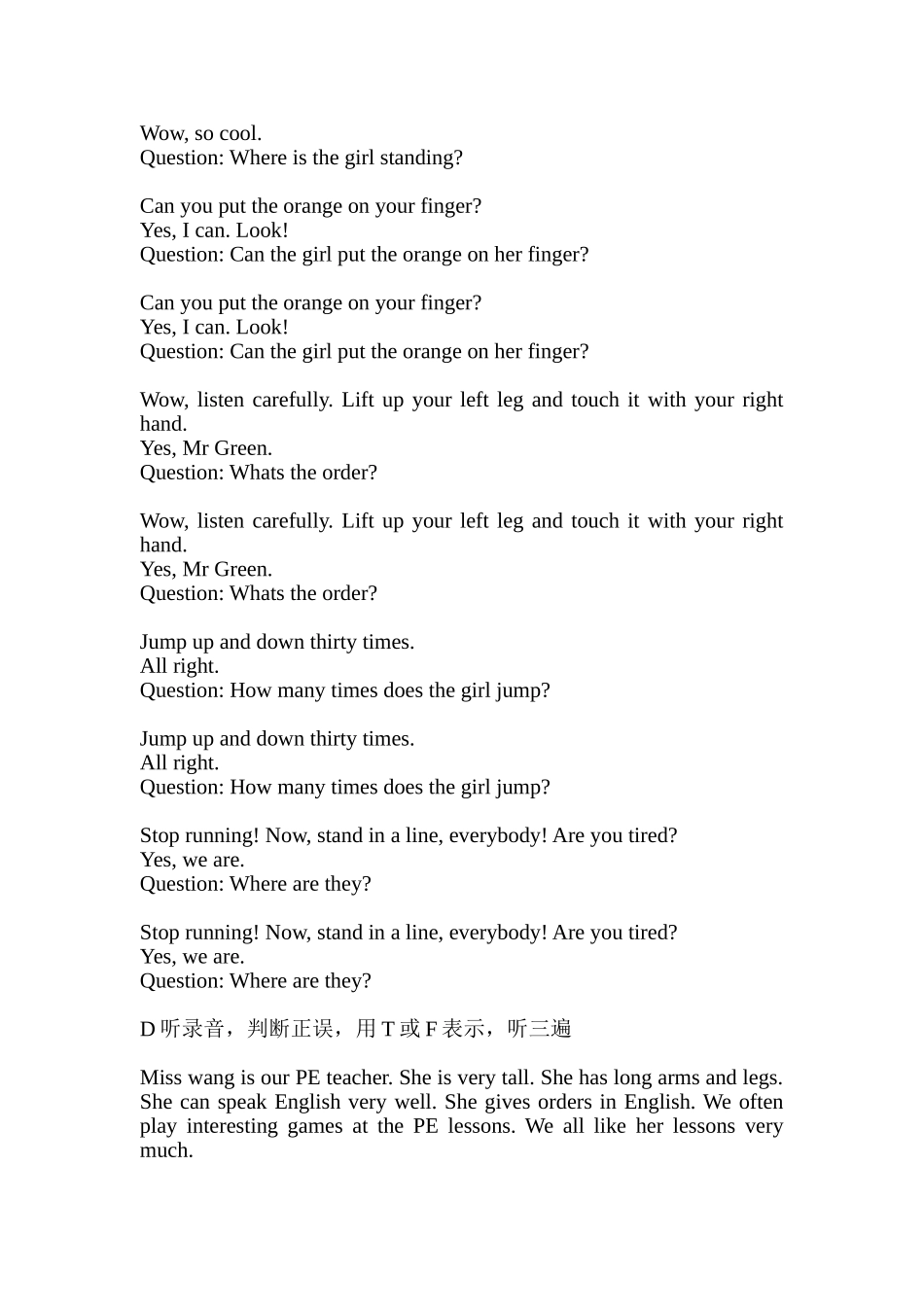 Wow, so cool.
Question: Where is the girl standing?

Can you put the orange on your finger?
Yes, I can. Look!
Question: Can the girl put the orange on her finger?

Can you put the orange on your finger?
Yes, I can. Look!
Question: Can the girl put the orange on her finger?

Wow, listen carefully. Lift up your left leg and touch it with your right hand.
Yes, Mr Green.
Question: Whats the order?

Wow, listen carefully. Lift up your left leg and touch it with your right hand.
Yes, Mr Green.
Question: Whats the order?

Jump up and down thirty times.
All right.
Question: How many times does the girl jump?

Jump up and down thirty times.
All right.
Question: How many times does the girl jump?

Stop running! Now, stand in a line, everybody! Are you tired?
Yes, we are.
Question: Where are they?

Stop running! Now, stand in a line, everybody! Are you tired?
Yes, we are.
Question: Where are they?

D 听录音，判断正误，用 T 或 F 表示，听三遍

Miss wang is our PE teacher. She is very tall. She has long arms and legs. She can speak English very well. She gives orders in English. We often play interesting games at the PE lessons. We all like her lessons very much.